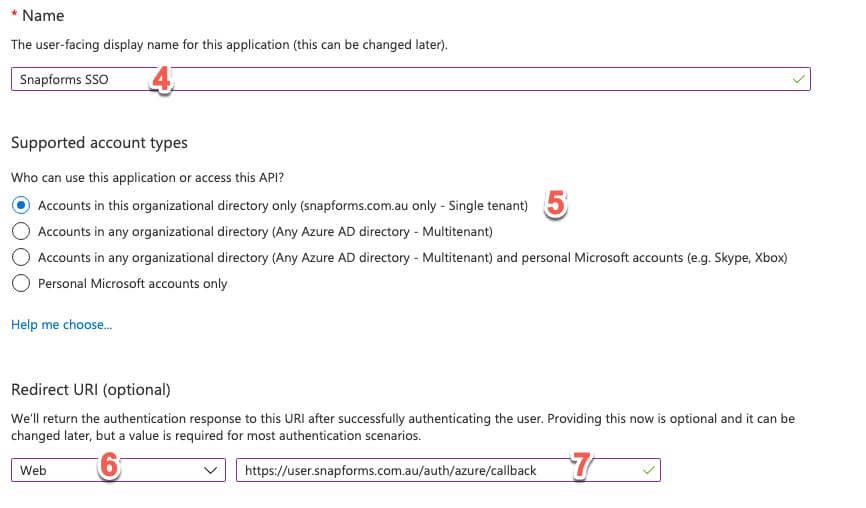 * Name

The user-facing display name for this application (this can be changed later).

Snapforms SSO 4

Supported account types

Who can use this application or access this API?

Accounts in this organizational directory only (snapforms.com.au only - Single tenant) 5

Accounts in any organizational directory (Any Azure AD directory - Multitenant)

Accounts in any organizational directory (Any Azure AD directory - Multitenant) and personal Microsoft accounts (e.g. Skype, Xbox)

Personal Microsoft accounts only

Help me choose...

Redirect URI (optional)

We'll return the authentication response to this URI after successfully authenticating the user. Providing this now is optional and it can be changed later, but a value is required for most authentication scenarios.

Web 6

https://user.snapforms.com.au/auth/azure/callback 7